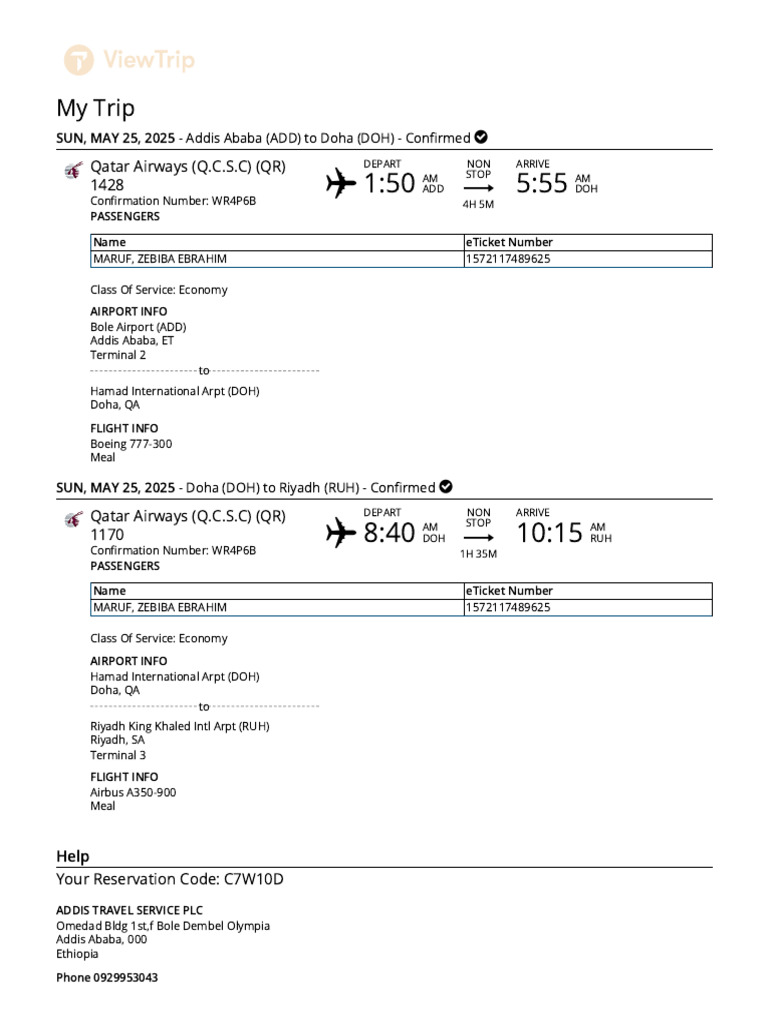 ViewTrip

My Trip

SUN, MAY 25, 2025 - Addis Ababa (ADD) to Doha (DOH) - Confirmed

Qatar Airways (Q.C.S.C) (QR) 1428
Confirmation Number: WR4P6B
PASSENGERS

DEPART 1:50 AM ADD
NON STOP 4H 5M
ARRIVE 5:55 AM DOH

| Name | eTicket Number |
|---|---|
| MARUF, ZEBIBA EBRAHIM | 1572117489625 |

Class Of Service: Economy

AIRPORT INFO
Bole Airport (ADD)
Addis Ababa, ET
Terminal 2
to
Hamad International Arpt (DOH)
Doha, QA

FLIGHT INFO
Boeing 777-300
Meal

SUN, MAY 25, 2025 - Doha (DOH) to Riyadh (RUH) - Confirmed

Qatar Airways (Q.C.S.C) (QR) 1170
Confirmation Number: WR4P6B
PASSENGERS

DEPART 8:40 AM DOH
NON STOP 1H 35M
ARRIVE 10:15 AM RUH

| Name | eTicket Number |
|---|---|
| MARUF, ZEBIBA EBRAHIM | 1572117489625 |

Class Of Service: Economy

AIRPORT INFO
Hamad International Arpt (DOH)
Doha, QA
to
Riyadh King Khaled Intl Arpt (RUH)
Riyadh, SA
Terminal 3

FLIGHT INFO
Airbus A350-900
Meal

Help
Your Reservation Code: C7W10D

ADDIS TRAVEL SERVICE PLC
Omedad Bldg 1st,f Bole Dembel Olympia
Addis Ababa, 000
Ethiopia

Phone 0929953043